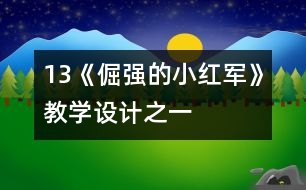 13《倔强的小红军》教学设计之一